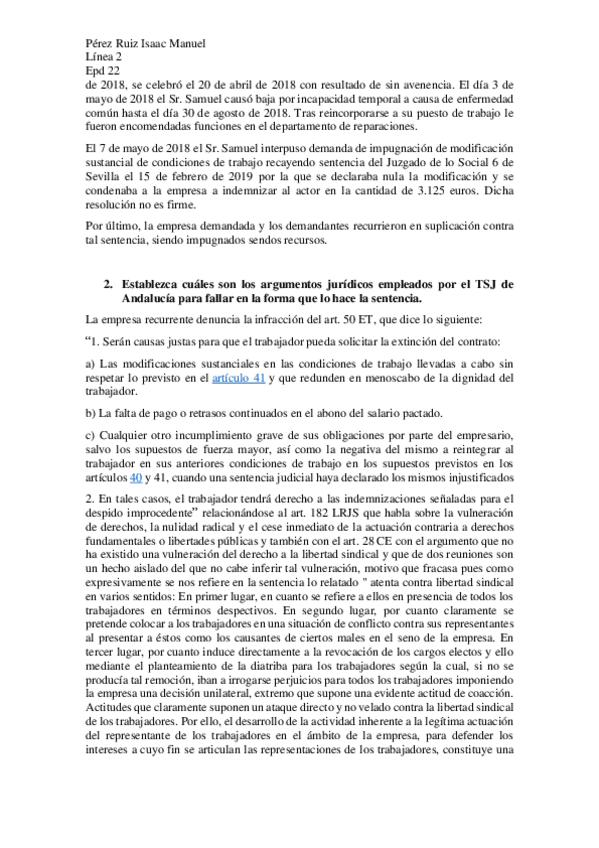 Pérez Ruiz Isaac Manuel
Línea 2
Epd 22
de 2018, se celebró el 20 de abril de 2018 con resultado de sin avenencia. El día 3 de mayo de 2018 el Sr. Samuel causó baja por incapacidad temporal a causa de enfermedad común hasta el día 30 de agosto de 2018. Tras reincorporarse a su puesto de trabajo le fueron encomendadas funciones en el departamento de reparaciones.

El 7 de mayo de 2018 el Sr. Samuel interpuso demanda de impugnación de modificación sustancial de condiciones de trabajo recayendo sentencia del Juzgado de lo Social 6 de Sevilla el 15 de febrero de 2019 por la que se declaraba nula la modificación y se condenaba a la empresa a indemnizar al actor en la cantidad de 3.125 euros. Dicha resolución no es firme.

Por último, la empresa demandada y los demandantes recurrieron en suplicación contra tal sentencia, siendo impugnados sendos recursos.

2. Establezca cuáles son los argumentos jurídicos empleados por el TSJ de Andalucía para fallar en la forma que lo hace la sentencia.

La empresa recurrente denuncia la infracción del art. 50 ET, que dice lo siguiente:

“1. Serán causas justas para que el trabajador pueda solicitar la extinción del contrato:

a) Las modificaciones sustanciales en las condiciones de trabajo llevadas a cabo sin respetar lo previsto en el artículo 41 y que redunden en menoscabo de la dignidad del trabajador.

b) La falta de pago o retrasos continuados en el abono del salario pactado.

c) Cualquier otro incumplimiento grave de sus obligaciones por parte del empresario, salvo los supuestos de fuerza mayor, así como la negativa del mismo a reintegrar al trabajador en sus anteriores condiciones de trabajo en los supuestos previstos en los artículos 40 y 41, cuando una sentencia judicial haya declarado los mismos injustificados

2. En tales casos, el trabajador tendrá derecho a las indemnizaciones señaladas para el despido improcedente” relacionándose al art. 182 LRJS que habla sobre la vulneración de derechos, la nulidad radical y el cese inmediato de la actuación contraria a derechos fundamentales o libertades públicas y también con el art. 28 CE con el argumento que no ha existido una vulneración del derecho a la libertad sindical y que de dos reuniones son un hecho aislado del que no cabe inferir tal vulneración, motivo que fracasa pues como expresivamente se nos refiere en la sentencia lo relatado " atenta contra libertad sindical en varios sentidos: En primer lugar, en cuanto se refiere a ellos en presencia de todos los trabajadores en términos despectivos. En segundo lugar, por cuanto claramente se pretende colocar a los trabajadores en una situación de conflicto contra sus representantes al presentar a éstos como los causantes de ciertos males en el seno de la empresa. En tercer lugar, por cuanto induce directamente a la revocación de los cargos electos y ello mediante el planteamiento de la diatriba para los trabajadores según la cual, si no se producía tal remoción, iban a irrogarse perjuicios para todos los trabajadores imponiendo la empresa una decisión unilateral, extremo que supone una evidente actitud de coacción. Actitudes que claramente suponen un ataque directo y no velado contra la libertad sindical de los trabajadores. Por ello, el desarrollo de la actividad inherente a la legítima actuación del representante de los trabajadores en el ámbito de la empresa, para defender los intereses a cuyo fin se articulan las representaciones de los trabajadores, constituye una